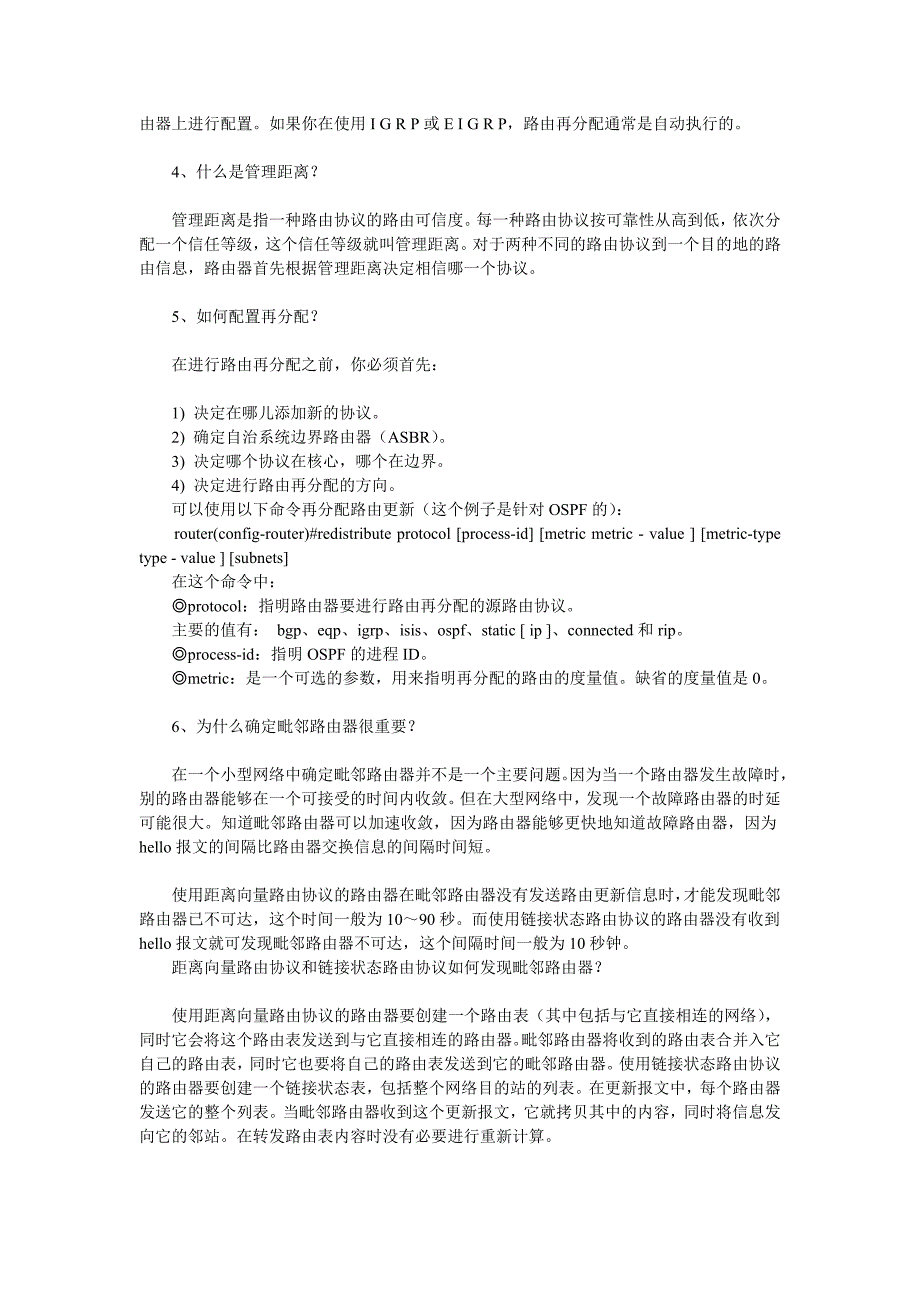 由器上进行配置。如果你在使用 I G R P 或 E I G R P，路由再分配通常是自动执行的。

4、什么是管理距离？

管理距离是指一种路由协议的路由可信度。每一种路由协议按可靠性从高到低，依次分配一个信任等级，这个信任等级就叫管理距离。对于两种不同的路由协议到一个目的地的路由信息，路由器首先根据管理距离决定相信哪一个协议。

5、如何配置再分配？

在进行路由再分配之前，你必须首先：

1) 决定在哪儿添加新的协议。
2) 确定自治系统边界路由器（ASBR）。
3) 决定哪个协议在核心，哪个在边界。
4) 决定进行路由再分配的方向。
可以使用以下命令再分配路由更新（这个例子是针对 OSPF 的）：
router(config-router)#redistribute protocol [process-id] [metric metric - value ] [metric-type type - value ] [subnets]
在这个命令中：
◎protocol：指明路由器要进行路由再分配的源路由协议。
主要的值有： bgp、eqp、igrp、isis、ospf、static [ ip ]、connected 和 rip。
◎process-id：指明 OSPF 的进程 ID。
◎metric：是一个可选的参数，用来指明再分配的路由的度量值。缺省的度量值是 0。

6、为什么确定毗邻路由器很重要？

在一个小型网络中确定毗邻路由器并不是一个主要问题。因为当一个路由器发生故障时，别的路由器能够在一个可接受的时间内收敛。但在大型网络中，发现一个故障路由器的时延可能很大。知道毗邻路由器可以加速收敛，因为路由器能够更快地知道故障路由器，因为 hello 报文的间隔比路由器交换信息的间隔时间短。

使用距离向量路由协议的路由器在毗邻路由器没有发送路由更新信息时，才能发现毗邻路由器已不可达，这个时间一般为 10～90 秒。而使用链接状态路由协议的路由器没有收到 hello 报文就可发现毗邻路由器不可达，这个间隔时间一般为 10 秒钟。
距离向量路由协议和链接状态路由协议如何发现毗邻路由器？

使用距离向量路由协议的路由器要创建一个路由表（其中包括与它直接相连的网络），同时它会将这个路由表发送到与它直接相连的路由器。毗邻路由器将收到的路由表合并入它自己的路由表，同时它也要将自己的路由表发送到它的毗邻路由器。使用链接状态路由协议的路由器要创建一个链接状态表，包括整个网络目的站的列表。在更新报文中，每个路由器发送它的整个列表。当毗邻路由器收到这个更新报文，它就拷贝其中的内容，同时将信息发向它的邻站。在转发路由表内容时没有必要进行重新计算。